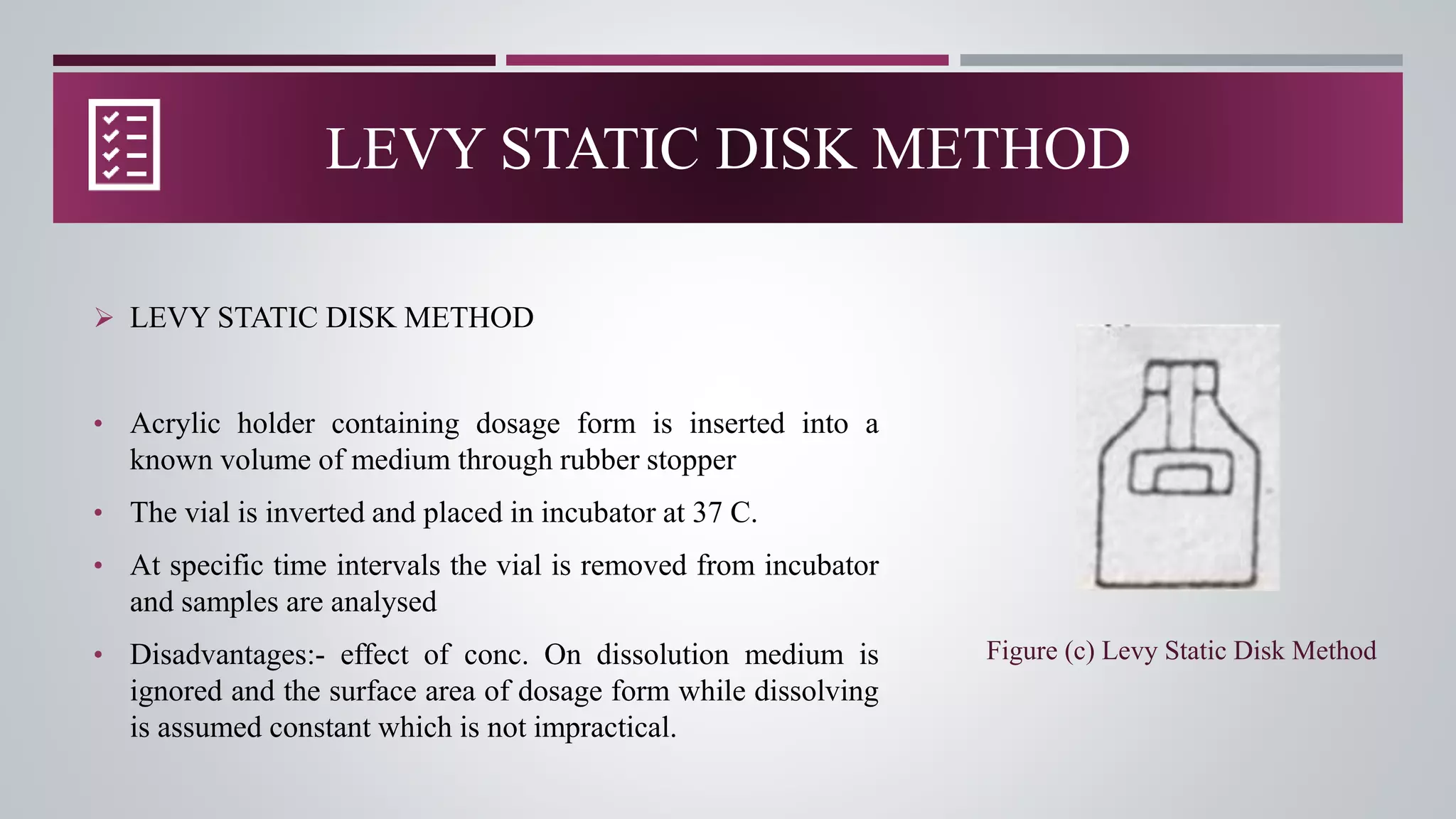 LEVY STATIC DISK METHOD

➢ LEVY STATIC DISK METHOD

• Acrylic holder containing dosage form is inserted into a known volume of medium through rubber stopper

• The vial is inverted and placed in incubator at 37 C.

• At specific time intervals the vial is removed from incubator and samples are analysed

• Disadvantages:- effect of conc. On dissolution medium is ignored and the surface area of dosage form while dissolving is assumed constant which is not impractical.

Figure (c) Levy Static Disk Method